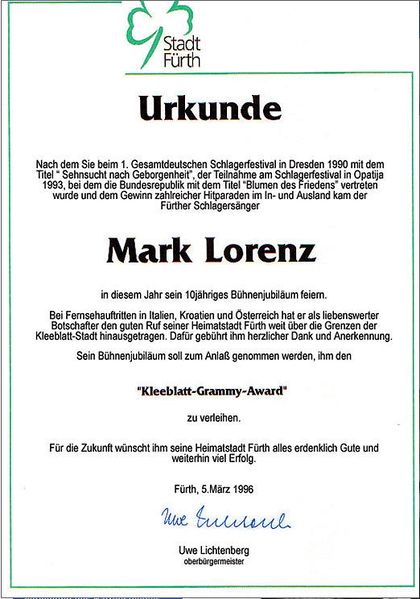 Stadt Fürth

Urkunde

Nach dem Sie beim 1. Gesamtdeutschen Schlagerfestival in Dresden 1990 mit dem Titel " Sehnsucht nach Geborgenheit", der Teilnahme am Schlagerfestival in Opatija 1993, bei dem die Bundesrepublik mit dem Titel "Blumen des Friedens" vertreten wurde und dem Gewinn zahlreicher Hitparaden im In- und Ausland kam der Fürther Schlagersänger

Mark Lorenz

in diesem Jahr sein 10jähriges Bühnenjubiläum feiern.

Bei Fernsehauftritten in Italien, Kroatien und Österreich hat er als liebenswerter Botschafter den guten Ruf seiner Heimatstadt Fürth weit über die Grenzen der Kleeblatt-Stadt hinausgetragen. Dafür gebührt ihm herzlicher Dank und Anerkennung.

Sein Bühnenjubiläum soll zum Anlaß genommen werden, ihm den

"Kleeblatt-Grammy-Award"

zu verleihen.

Für die Zukunft wünscht ihm seine Heimatstadt Fürth alles erdenklich Gute und weiterhin viel Erfolg.

Fürth, 5.März 1996

Uwe Lichtenberg

Uwe Lichtenberg
oberbürgermeister